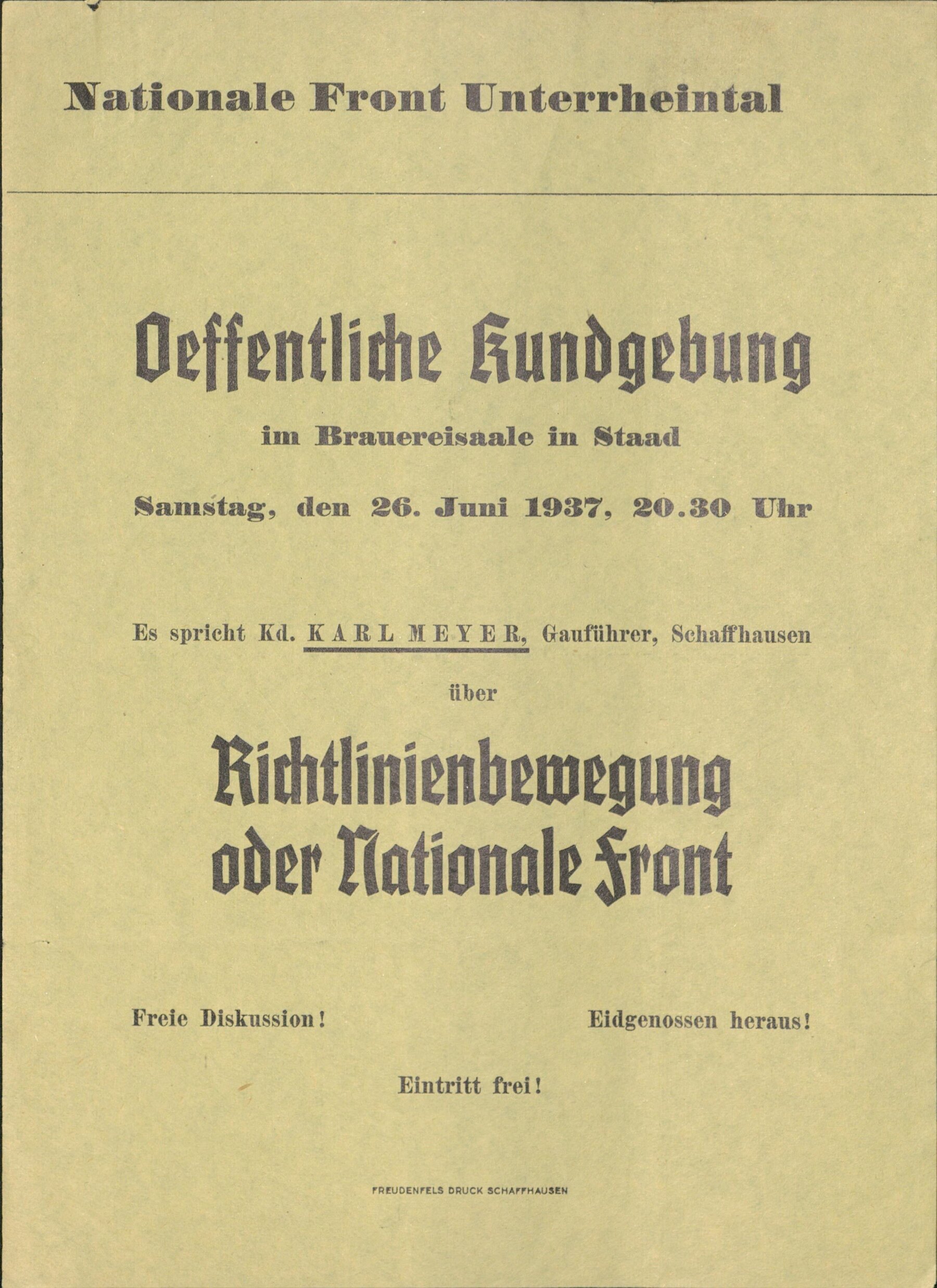 Nationale Front Unterrheintal

Oeffentliche Kundgebung

im Brauereisaale in Staad

Samstag, den 26. Juni 1937, 20.30 Uhr

Es spricht Kd. KARL MEYER, Gauführer, Schaffhausen

über

Richtlinienbewegung oder Nationale Front

Freie Diskussion!

Eidgenossen heraus!

Eintritt frei!

FREUDENFELS DRUCK SCHAFFHAUSEN